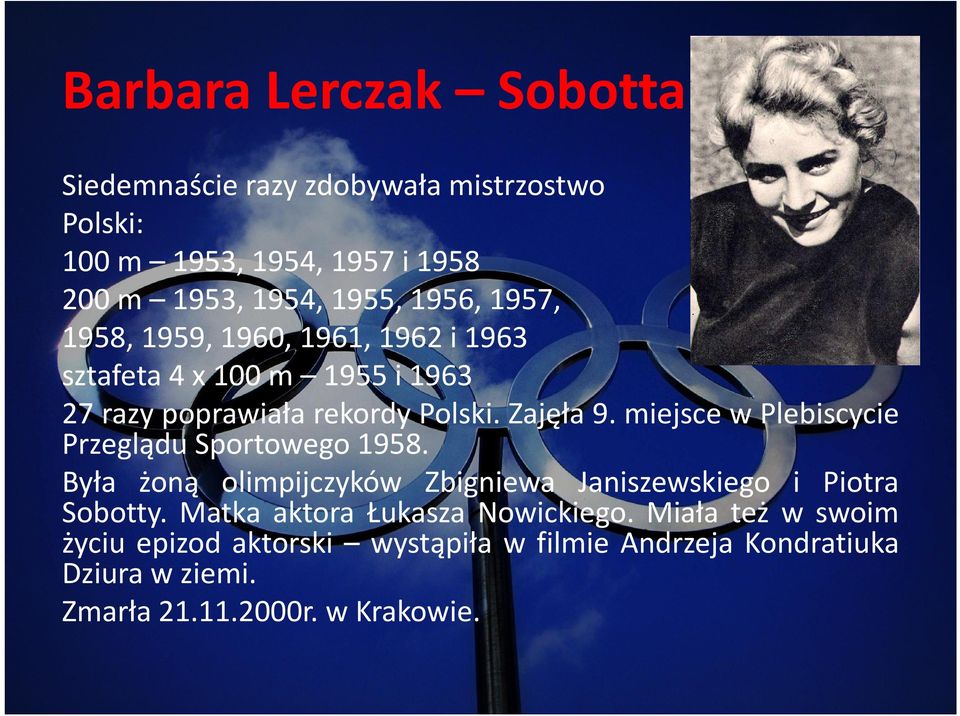 Barbara Lerczak – Sobotta

Siedemnaście razy zdobywała mistrzostwo Polski:
100 m – 1953, 1954, 1957 i 1958
200 m – 1953, 1954, 1955, 1956, 1957, 1958, 1959, 1960, 1961, 1962 i 1963
sztafeta 4 x 100 m – 1955 i 1963
27 razy poprawiała rekordy Polski. Zajęła 9. miejsce w Plebiscycie Przeglądu Sportowego 1958.

Była żoną olimpijczyków Zbigniewa Janiszewskiego i Piotra Sobotty. Matka aktora Łukasza Nowickiego. Miała też w swoim życiu epizod aktorski – wystąpiła w filmie Andrzeja Kondratiuka Dziura w ziemi.

Zmarła 21.11.2000r. w Krakowie.